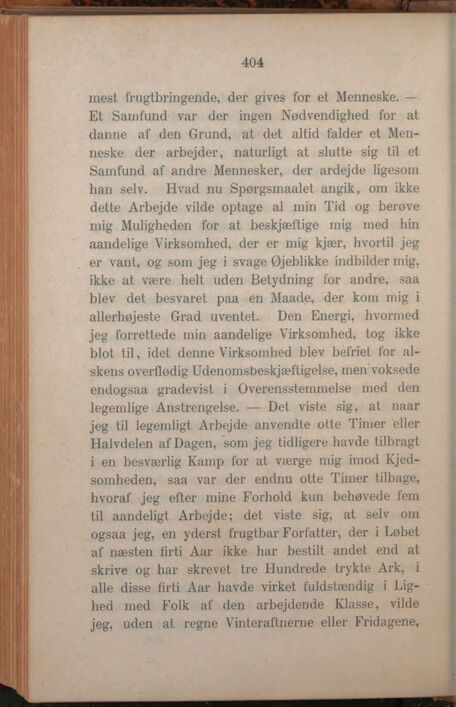 404

mest frugtbringende, der gives for et Menneske. — Et Samfund var der ingen Nødvendighed for at danne af den Grund, at det altid falder et Menneske der arbejder, naturligt at slutte sig til et Samfund af andre Mennesker, der ardejde ligesom han selv. Hvad nu Spørgsmaalet angik, om ikke dette Arbejde vilde optage al min Tid og berøve mig Muligheden for at beskjæftige mig med hin aandelige Virksomhed, der er mig kjær, hvortil jeg er vant, og som jeg i svage Øjeblikke indbilder mig, ikke at være helt uden Betydning for andre, saa blev det besvaret paa en Maade, der kom mig i allerhøjeste Grad uventet. Den Energi, hvormed jeg forrettede min aandelige Virksomhed, tog ikke blot til, idet denne Virksomhed blev befriet for alskens overflødig Udenomsbeskjæftigelse, men voksede endogsaa gradevist i Overensstemmelse med den legemlige Anstrengelse. — Det viste sig, at naar jeg til legemligt Arbejde anvendte otte Timer eller Halvdelen af Dagen, som jeg tidligere havde tilbragt i en besværlig Kamp for at værge mig imod Kjedsomheden, saa var der endnu otte Timer tilbage, hvoraf jeg efter mine Forhold kun behøvede fem til aandeligt Arbejde; det viste sig, at selv om ogsaa jeg, en yderst frugtbar Forfatter, der i Løbet af næsten firti Aar ikke har bestilt andet end at skrive og har skrevet tre Hundrede trykte Ark, i alle disse firti Aar havde virket fuldstændig i Lighed med Folk af den arbejdende Klasse, vilde jeg, uden at regne Vinteraftnerne eller Fridagene,